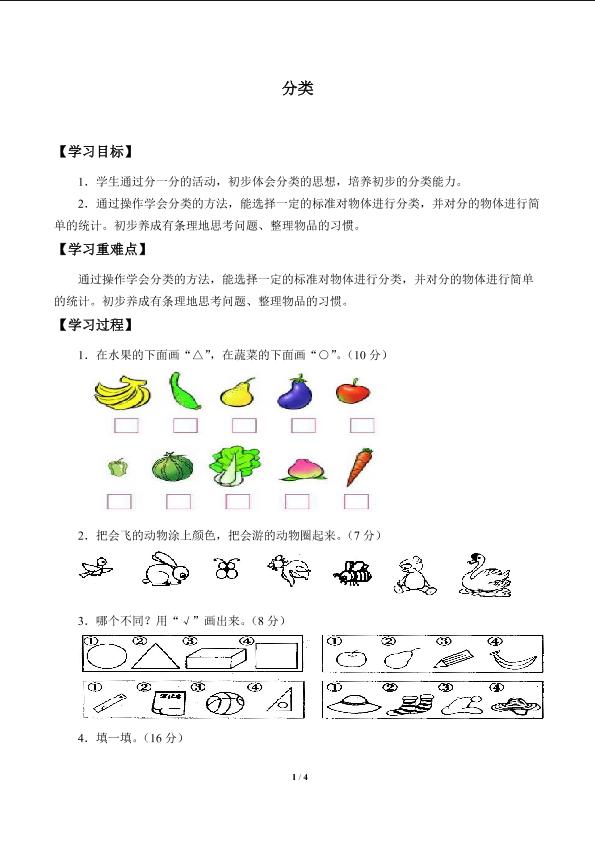 分类

【学习目标】

1．学生通过分一分的活动，初步体会分类的思想，培养初步的分类能力。

2．通过操作学会分类的方法，能选择一定的标准对物体进行分类，并对分的物体进行简单的统计。初步养成有条理地思考问题、整理物品的习惯。

【学习重难点】

通过操作学会分类的方法，能选择一定的标准对物体进行分类，并对分的物体进行简单的统计。初步养成有条理地思考问题、整理物品的习惯。

【学习过程】

1．在水果的下面画“△”，在蔬菜的下面画“○”。（10 分）

2．把会飞的动物涂上颜色，把会游的动物圈起来。（7 分）

3．哪个不同？用“√”画出来。（8 分）

① ② ③ ④

① ② ③ ④

① ② ③ ④

① ② ③ ④

4．填一填。（16 分）

1 / 4